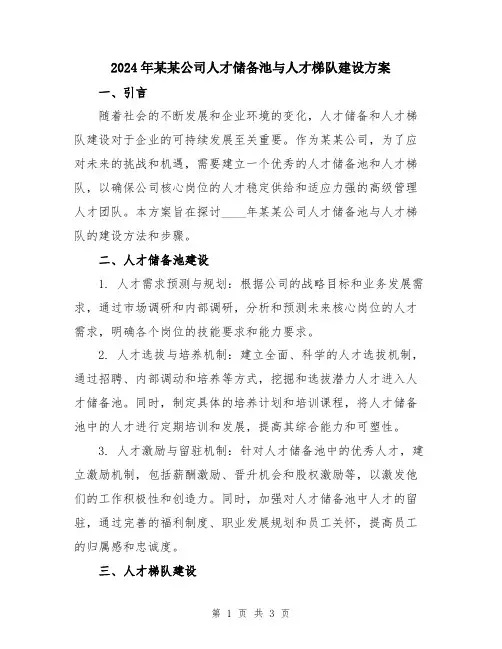 2024年某某公司人才储备池与人才梯队建设方案

一、引言

随着社会的不断发展和企业环境的变化，人才储备和人才梯队建设对于企业的可持续发展至关重要。作为某某公司，为了应对未来的挑战和机遇，需要建立一个优秀的人才储备池和人才梯队，以确保公司核心岗位的人才稳定供给和适应力强的高级管理人才团队。本方案旨在探讨____年某某公司人才储备池与人才梯队的建设方法和步骤。

二、人才储备池建设

1. 人才需求预测与规划：根据公司的战略目标和业务发展需求，通过市场调研和内部调研，分析和预测未来核心岗位的人才需求，明确各个岗位的技能要求和能力要求。

2. 人才选拔与培养机制：建立全面、科学的人才选拔机制，通过招聘、内部调动和培养等方式，挖掘和选拔潜力人才进入人才储备池。同时，制定具体的培养计划和培训课程，将人才储备池中的人才进行定期培训和发展，提高其综合能力和可塑性。

3. 人才激励与留驻机制：针对人才储备池中的优秀人才，建立激励机制，包括薪酬激励、晋升机会和股权激励等，以激发他们的工作积极性和创造力。同时，加强对人才储备池中人才的留驻，通过完善的福利制度、职业发展规划和员工关怀，提高员工的归属感和忠诚度。

三、人才梯队建设

第 1 页 共 3 页